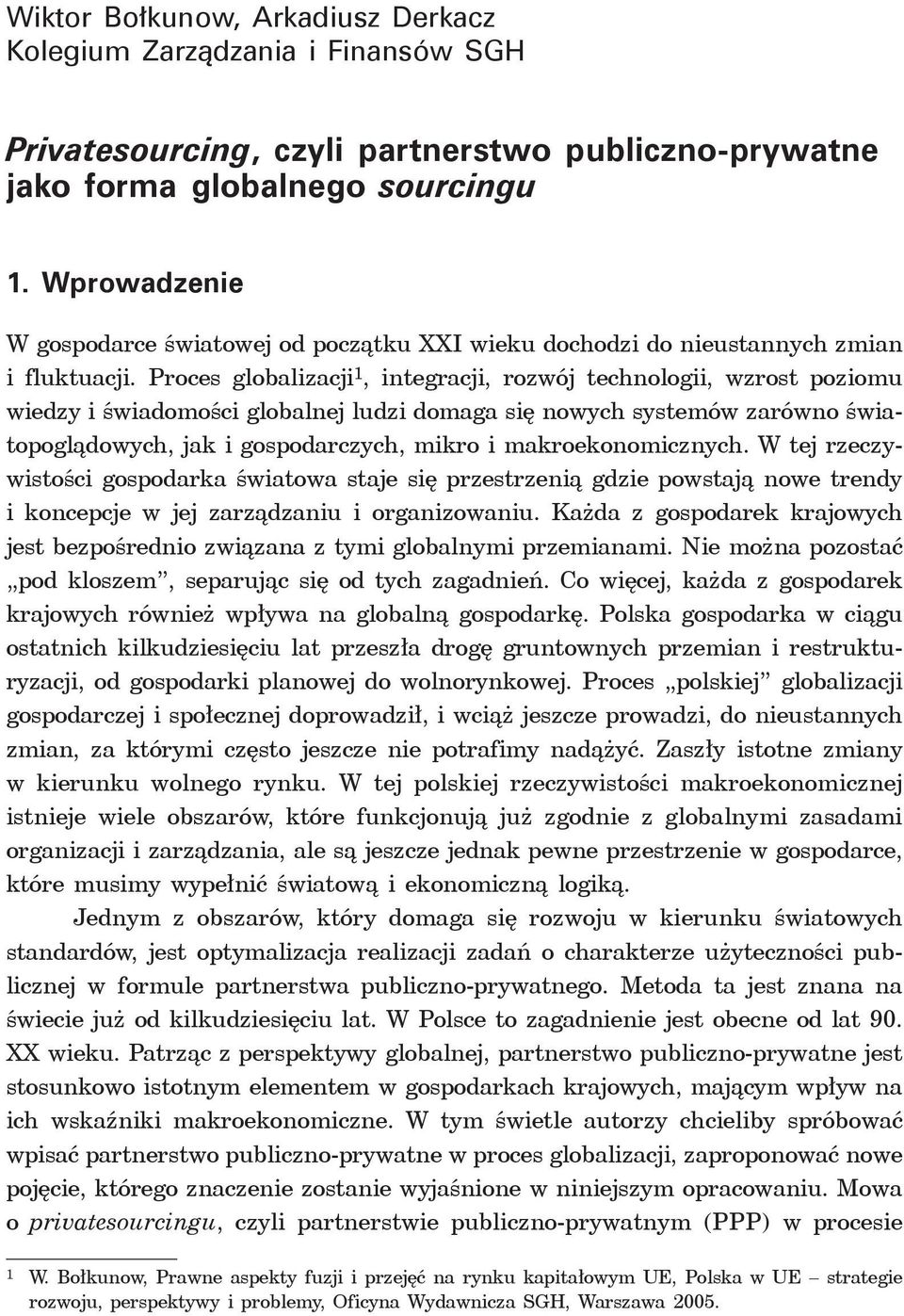 Wiktor Bołkunow, Arkadiusz Derkacz
Kolegium Zarządzania i Finansów SGH

Privatesourcing, czyli partnerstwo publiczno-prywatne jako forma globalnego sourcingu

1. Wprowadzenie

W gospodarce światowej od początku XXI wieku dochodzi do nieustannych zmian i fluktuacji. Proces globalizacji$^1$, integracji, rozwój technologii, wzrost poziomu wiedzy i świadomości globalnej ludzi domaga się nowych systemów zarówno światopoglądowych, jak i gospodarczych, mikro i makroekonomicznych. W tej rzeczywistości gospodarka światowa staje się przestrzenią gdzie powstają nowe trendy i koncepcje w jej zarządzaniu i organizowaniu. Każda z gospodarek krajowych jest bezpośrednio związana z tymi globalnymi przemianami. Nie można pozostać „pod kloszem", separując się od tych zagadnień. Co więcej, każda z gospodarek krajowych również wpływa na globalną gospodarkę. Polska gospodarka w ciągu ostatnich kilkudziesięciu lat przeszła drogę gruntownych przemian i restrukturyzacji, od gospodarki planowej do wolnorynkowej. Proces „polskiej" globalizacji gospodarczej i społecznej doprowadził, i wciąż jeszcze prowadzi, do nieustannych zmian, za którymi często jeszcze nie potrafimy nadążyć. Zaszły istotne zmiany w kierunku wolnego rynku. W tej polskiej rzeczywistości makroekonomicznej istnieje wiele obszarów, które funkcjonują już zgodnie z globalnymi zasadami organizacji i zarządzania, ale są jeszcze jednak pewne przestrzenie w gospodarce, które musimy wypełnić światową i ekonomiczną logiką.

Jednym z obszarów, który domaga się rozwoju w kierunku światowych standardów, jest optymalizacja realizacji zadań o charakterze użyteczności publicznej w formule partnerstwa publiczno-prywatnego. Metoda ta jest znana na świecie już od kilkudziesięciu lat. W Polsce to zagadnienie jest obecne od lat 90. XX wieku. Patrząc z perspektywy globalnej, partnerstwo publiczno-prywatne jest stosunkowo istotnym elementem w gospodarkach krajowych, mającym wpływ na ich wskaźniki makroekonomiczne. W tym świetle autorzy chcieliby spróbować wpisać partnerstwo publiczno-prywatne w proces globalizacji, zaproponować nowe pojęcie, którego znaczenie zostanie wyjaśnione w niniejszym opracowaniu. Mowa o privatesourcingu, czyli partnerstwie publiczno-prywatnym (PPP) w procesie

$^1$ W. Bołkunow, Prawne aspekty fuzji i przejęć na rynku kapitałowym UE, Polska w UE – strategie rozwoju, perspektywy i problemy, Oficyna Wydawnicza SGH, Warszawa 2005.